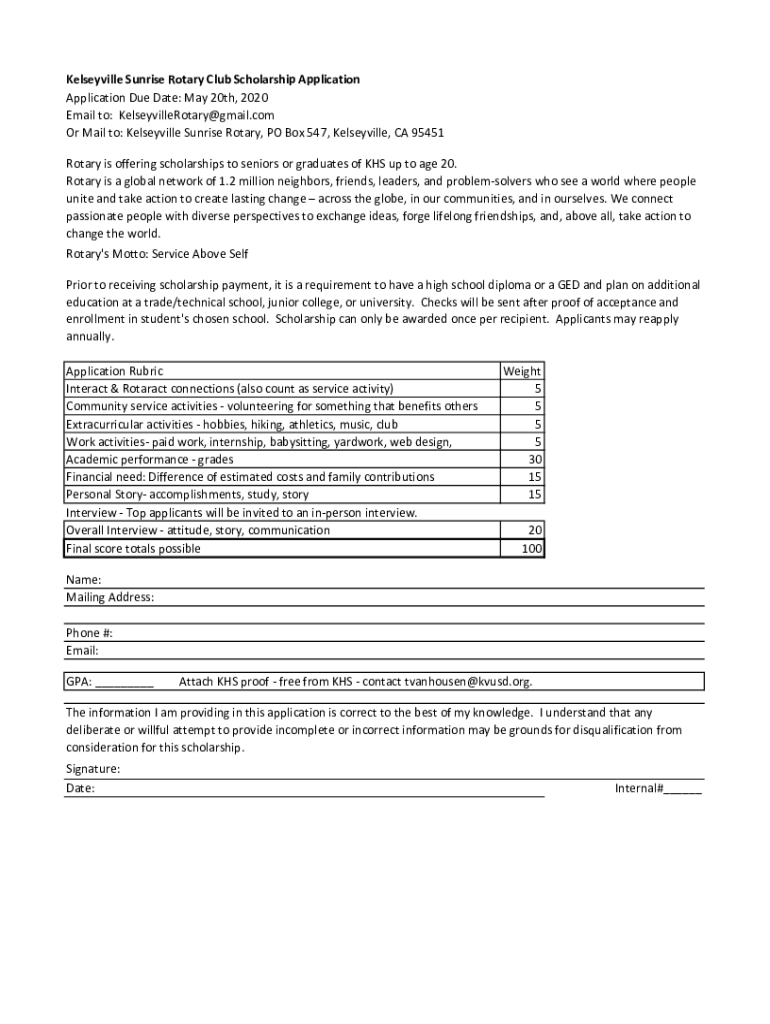 Kelseyville Sunrise Rotary Club Scholarship Application
Application Due Date: May 20th, 2020
Email to: KelseyvilleRotary@gmail.com
Or Mail to: Kelseyville Sunrise Rotary, PO Box 547, Kelseyville, CA 95451

Rotary is offering scholarships to seniors or graduates of KHS up to age 20.
Rotary is a global network of 1.2 million neighbors, friends, leaders, and problem-solvers who see a world where people unite and take action to create lasting change – across the globe, in our communities, and in ourselves. We connect passionate people with diverse perspectives to exchange ideas, forge lifelong friendships, and, above all, take action to change the world.
Rotary's Motto: Service Above Self

Prior to receiving scholarship payment, it is a requirement to have a high school diploma or a GED and plan on additional education at a trade/technical school, junior college, or university. Checks will be sent after proof of acceptance and enrollment in student's chosen school. Scholarship can only be awarded once per recipient. Applicants may reapply annually.

| Application Rubric | Weight |
|---|---|
| Interact & Rotaract connections (also count as service activity) | 5 |
| Community service activities - volunteering for something that benefits others | 5 |
| Extracurricular activities - hobbies, hiking, athletics, music, club | 5 |
| Work activities- paid work, internship, babysitting, yardwork, web design, | 5 |
| Academic performance - grades | 30 |
| Financial need: Difference of estimated costs and family contributions | 15 |
| Personal Story- accomplishments, study, story | 15 |
| Interview - Top applicants will be invited to an in-person interview. | |
| Overall Interview - attitude, story, communication | 20 |
| Final score totals possible | 100 |

Name:
Mailing Address:

Phone #:
Email:

GPA: _________ Attach KHS proof - free from KHS - contact tvanhousen@kvusd.org.

The information I am providing in this application is correct to the best of my knowledge. I understand that any deliberate or willful attempt to provide incomplete or incorrect information may be grounds for disqualification from consideration for this scholarship.

Signature:
Date:
Internal#______